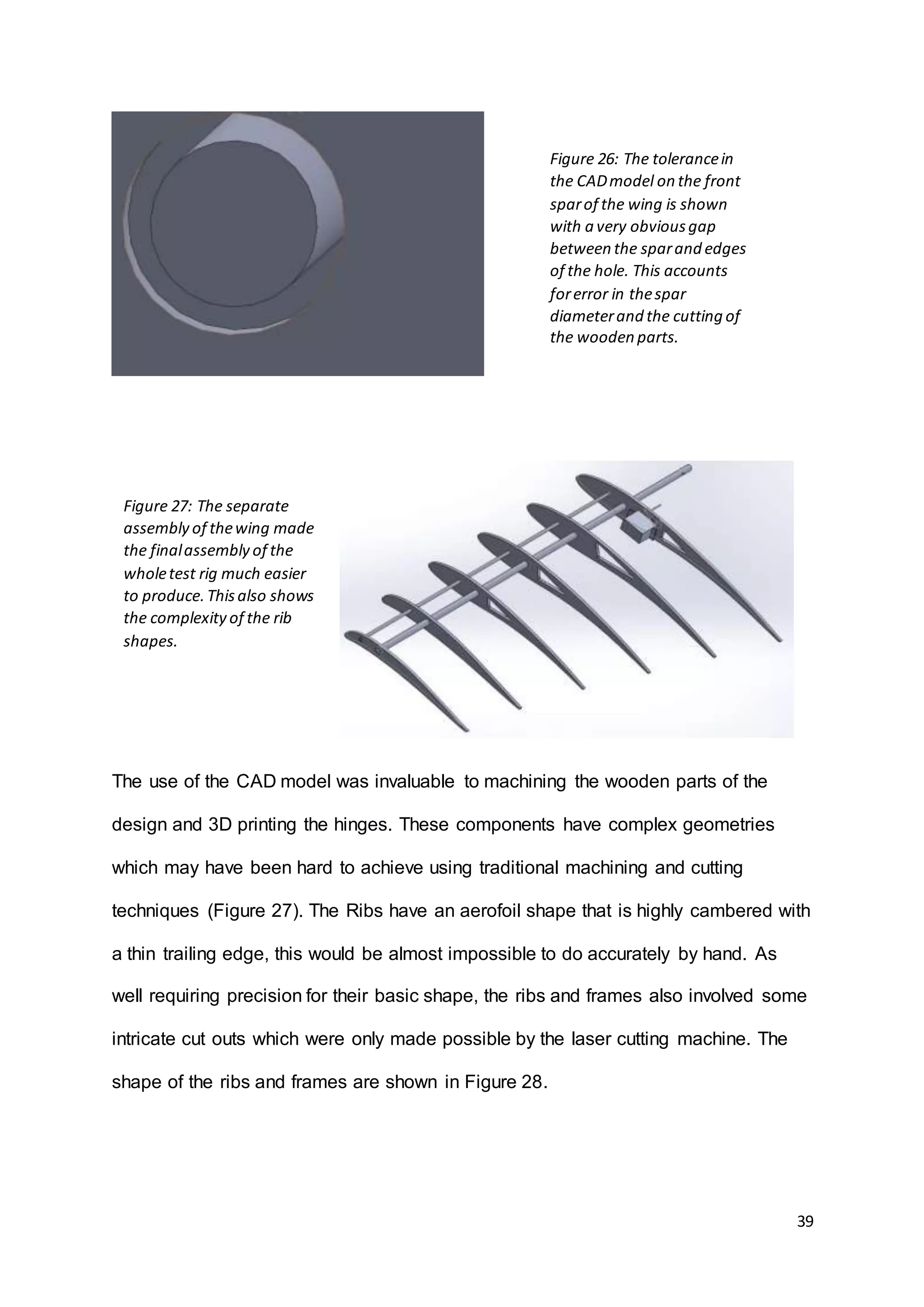 Figure 26: The tolerance in the CAD model on the front spar of the wing is shown with a very obvious gap between the spar and edges of the hole. This accounts for error in the spar diameter and the cutting of the wooden parts.

Figure 27: The separate assembly of the wing made the final assembly of the whole test rig much easier to produce. This also shows the complexity of the rib shapes.

The use of the CAD model was invaluable to machining the wooden parts of the design and 3D printing the hinges. These components have complex geometries which may have been hard to achieve using traditional machining and cutting techniques (Figure 27). The Ribs have an aerofoil shape that is highly cambered with a thin trailing edge, this would be almost impossible to do accurately by hand. As well requiring precision for their basic shape, the ribs and frames also involved some intricate cut outs which were only made possible by the laser cutting machine. The shape of the ribs and frames are shown in Figure 28.

39